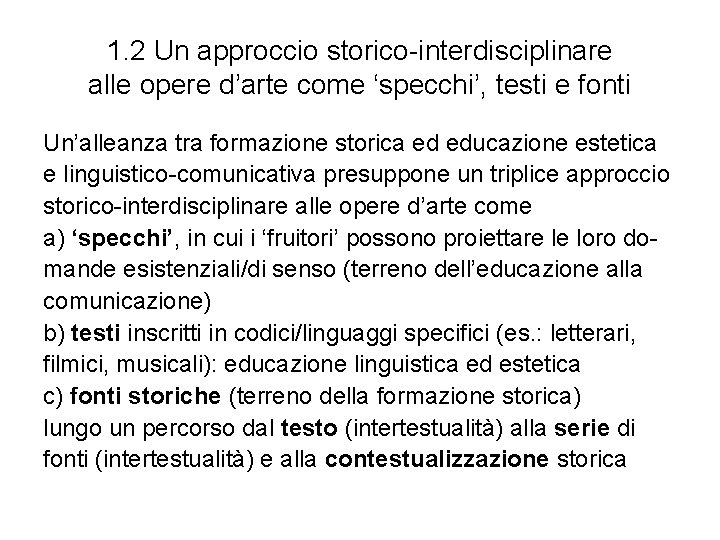 1.2 Un approccio storico-interdisciplinare alle opere d'arte come 'specchi', testi e fonti

Un'alleanza tra formazione storica ed educazione estetica e linguistico-comunicativa presuppone un triplice approccio storico-interdisciplinare alle opere d'arte come
a) 'specchi', in cui i 'fruitori' possono proiettare le loro domande esistenziali/di senso (terreno dell'educazione alla comunicazione)
b) testi inscritti in codici/linguaggi specifici (es.: letterari, filmici, musicali): educazione linguistica ed estetica
c) fonti storiche (terreno della formazione storica)
lungo un percorso dal testo (intertestualità) alla serie di fonti (intertestualità) e alla contestualizzazione storica